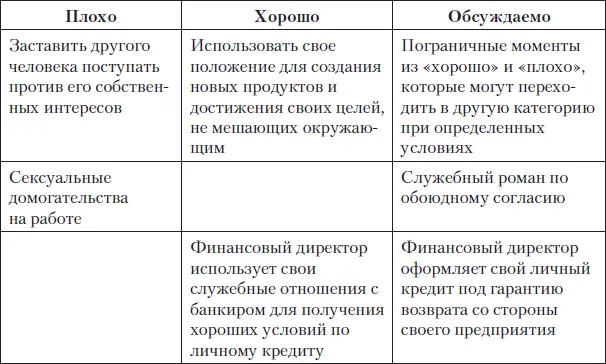 | Плохо | Хорошо | Обсуждаемо |
|---|---|---|
| Заставить другого человека поступать против его собственных интересов | Использовать свое положение для создания новых продуктов и достижения своих целей, не мешающих окружающим | Пограничные моменты из «хорошо» и «плохо», которые могут переходить в другую категорию при определенных условиях |
| Сексуальные домогательства на работе | | Служебный роман по обоюдному согласию |
| | Финансовый директор использует свои служебные отношения с банкиром для получения хороших условий по личному кредиту | Финансовый директор оформляет свой личный кредит под гарантию возврата со стороны своего предприятия |